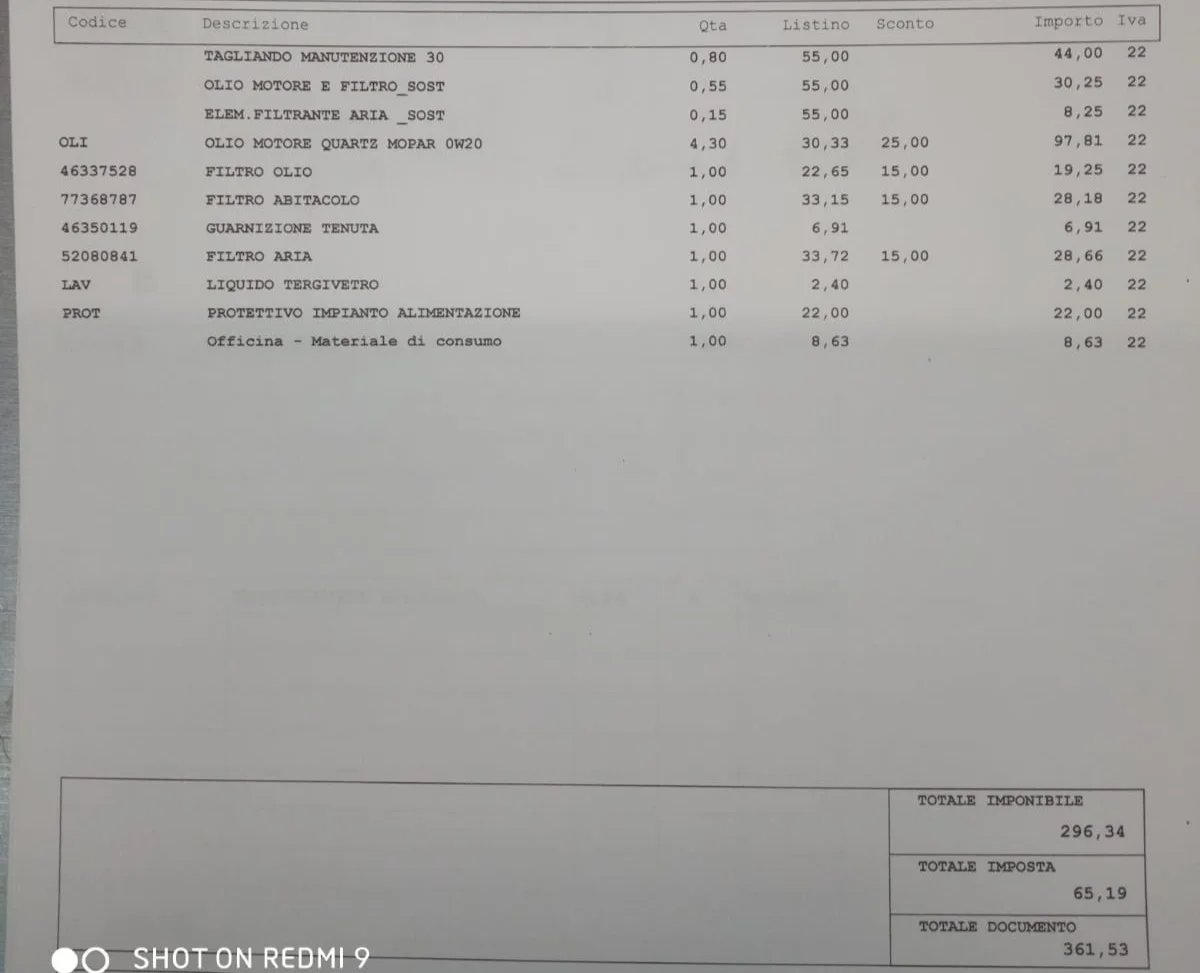 | Codice | Descrizione | Qta | Listino | Sconto | Importo | Iva |
|---|---|---|---|---|---|---|
|  | TAGLIANDO MANUTENZIONE 30 | 0,80 | 55,00 |  | 44,00 | 22 |
|  | OLIO MOTORE E FILTRO_SOST | 0,55 | 55,00 |  | 30,25 | 22 |
|  | ELEM.FILTRANTE ARIA _SOST | 0,15 | 55,00 |  | 8,25 | 22 |
| OLI | OLIO MOTORE QUARTZ MOPAR 0W20 | 4,30 | 30,33 | 25,00 | 97,81 | 22 |
| 46337528 | FILTRO OLIO | 1,00 | 22,65 | 15,00 | 19,25 | 22 |
| 77368787 | FILTRO ABITACOLO | 1,00 | 33,15 | 15,00 | 28,18 | 22 |
| 46350119 | GUARNIZIONE TENUTA | 1,00 | 6,91 |  | 6,91 | 22 |
| 52080841 | FILTRO ARIA | 1,00 | 33,72 | 15,00 | 28,66 | 22 |
| LAV | LIQUIDO TERGIVETRO | 1,00 | 2,40 |  | 2,40 | 22 |
| PROT | PROTETTIVO IMPIANTO ALIMENTAZIONE | 1,00 | 22,00 |  | 22,00 | 22 |
|  | Officina - Materiale di consumo | 1,00 | 8,63 |  | 8,63 | 22 |

TOTALE IMPONIBILE
296,34

TOTALE IMPOSTA
65,19

TOTALE DOCUMENTO
361,53

SHOT ON REDMI 9